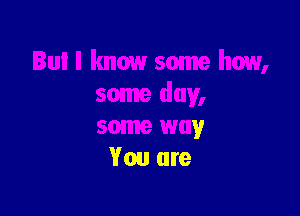 But I know some how,
some day,
some way
You are